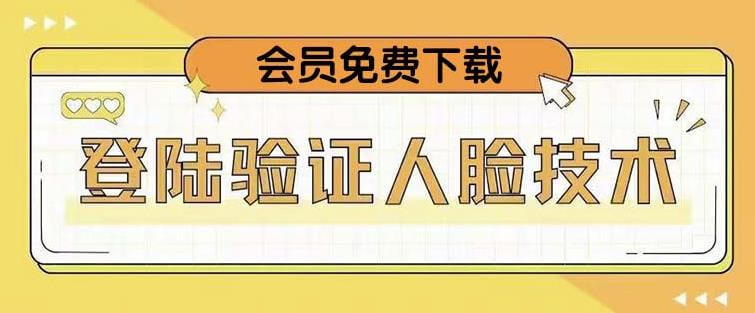 会员免费下载

登陆验证人脸技术